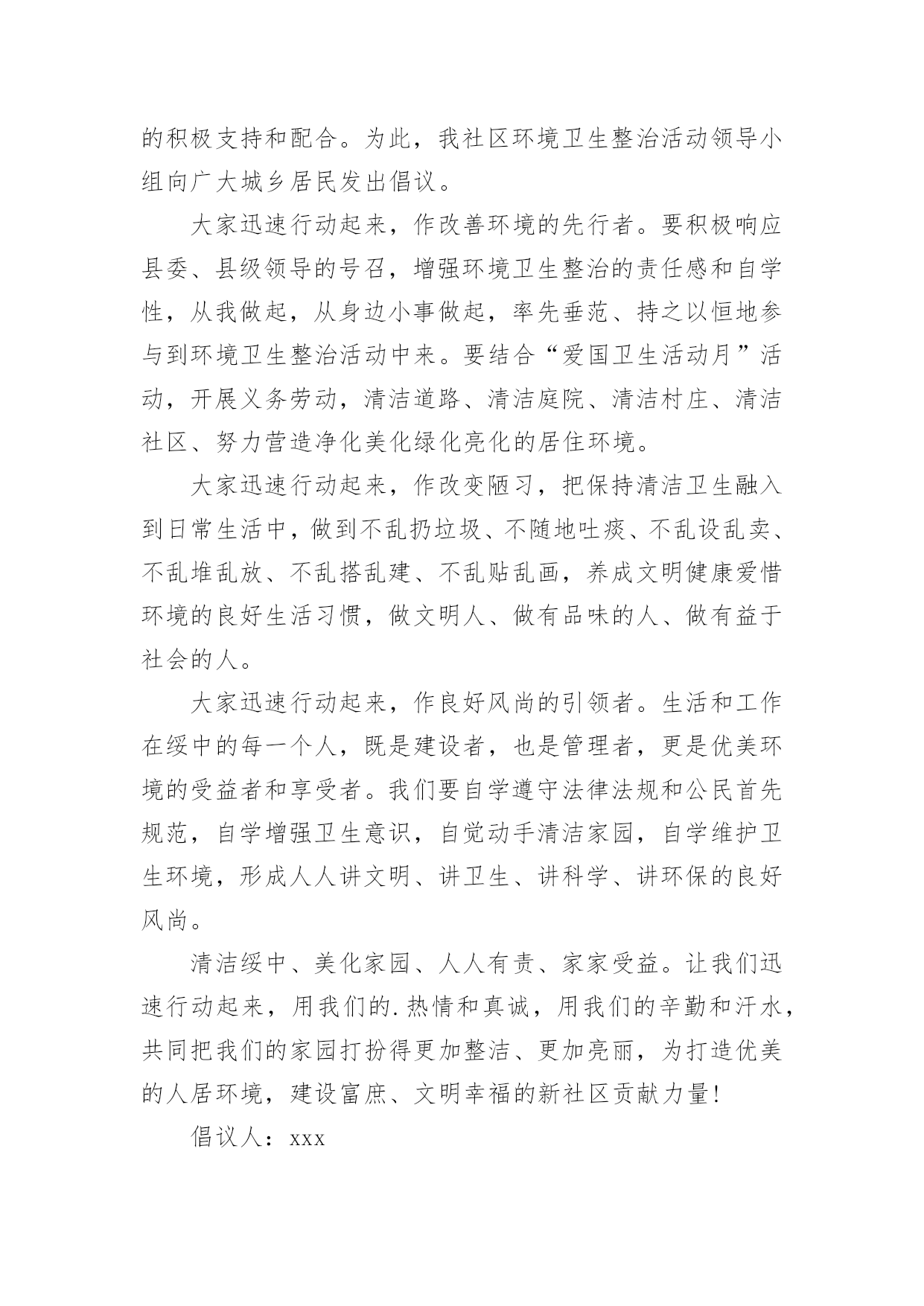 的积极支持和配合。为此，我社区环境卫生整治活动领导小组向广大城乡居民发出倡议。

大家迅速行动起来，作改善环境的先行者。要积极响应县委、县级领导的号召，增强环境卫生整治的责任感和自学性，从我做起，从身边小事做起，率先垂范、持之以恒地参与到环境卫生整治活动中来。要结合“爱国卫生活动月”活动，开展义务劳动，清洁道路、清洁庭院、清洁村庄、清洁社区、努力营造净化美化绿化亮化的居住环境。

大家迅速行动起来，作改变陋习，把保持清洁卫生融入到日常生活中，做到不乱扔垃圾、不随地吐痰、不乱设乱卖、不乱堆乱放、不乱搭乱建、不乱贴乱画，养成文明健康爱惜环境的良好生活习惯，做文明人、做有品味的人、做有益于社会的人。

大家迅速行动起来，作良好风尚的引领者。生活和工作在绥中的每一个人，既是建设者，也是管理者，更是优美环境的受益者和享受者。我们要自学遵守法律法规和公民首先规范，自学增强卫生意识，自觉动手清洁家园，自学维护卫生环境，形成人人讲文明、讲卫生、讲科学、讲环保的良好风尚。

清洁绥中、美化家园、人人有责、家家受益。让我们迅速行动起来，用我们的.热情和真诚，用我们的辛勤和汗水，共同把我们的家园打扮得更加整洁、更加亮丽，为打造优美的人居环境，建设富庶、文明幸福的新社区贡献力量！

倡议人：xxx